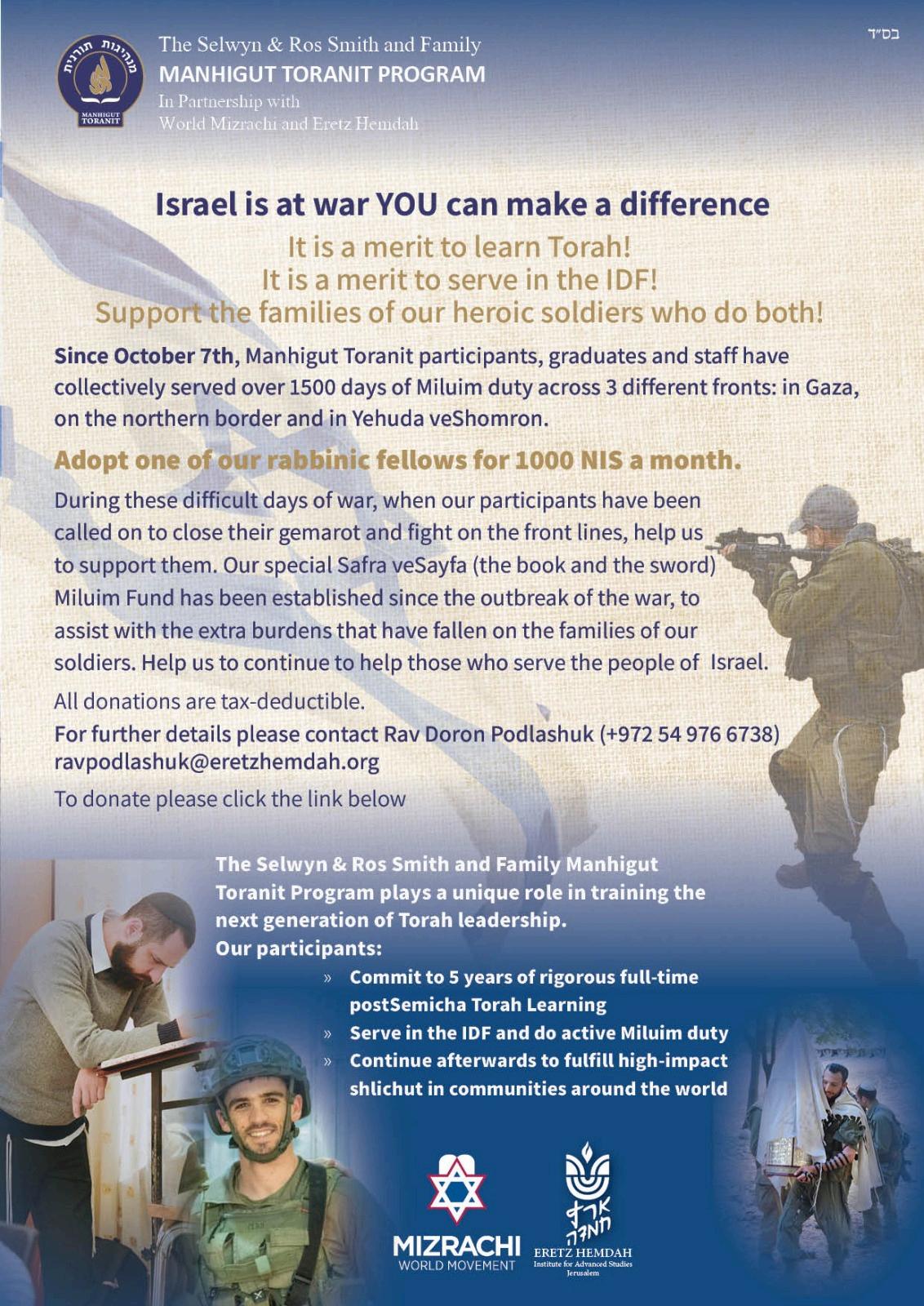 בס"ד

מנהיגות תורנית
MANHIGUT TORANIT

The Selwyn & Ros Smith and Family
MANHIGUT TORANIT PROGRAM
In Partnership with
World Mizrachi and Eretz Hemdah

Israel is at war YOU can make a difference

It is a merit to learn Torah!
It is a merit to serve in the IDF!
Support the families of our heroic soldiers who do both!

Since October 7th, Manhigut Toranit participants, graduates and staff have collectively served over 1500 days of Miluim duty across 3 different fronts: in Gaza, on the northern border and in Yehuda veShomron.

Adopt one of our rabbinic fellows for 1000 NIS a month.

During these difficult days of war, when our participants have been called on to close their gemarot and fight on the front lines, help us to support them. Our special Safra veSayfa (the book and the sword) Miluim Fund has been established since the outbreak of the war, to assist with the extra burdens that have fallen on the families of our soldiers. Help us to continue to help those who serve the people of Israel.

All donations are tax-deductible.

For further details please contact Rav Doron Podlashuk (+972 54 976 6738)
ravpodlashuk@eretzhemdah.org

To donate please click the link below

The Selwyn & Ros Smith and Family Manhigut Toranit Program plays a unique role in training the next generation of Torah leadership.
Our participants:
» Commit to 5 years of rigorous full-time postSemicha Torah Learning
» Serve in the IDF and do active Miluim duty
» Continue afterwards to fulfill high-impact shlichut in communities around the world

MIZRACHI
WORLD MOVEMENT

ארץ חמדה
ERETZ HEMDAH
Institute for Advanced Studies
Jerusalem